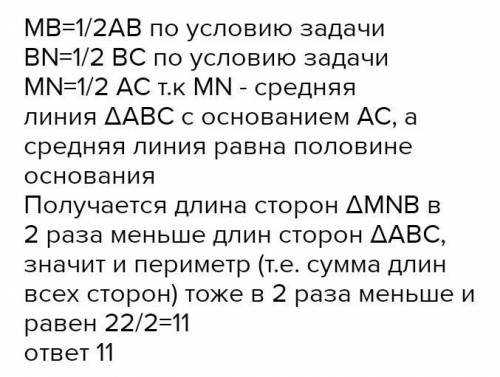 MB=1/2AB по условию задачи
BN=1/2 BC по условию задачи
MN=1/2 AC т.к MN - средняя линия ΔABC с основанием AC, а средняя линия равна половине основания
Получается длина сторон ΔMNB в 2 раза меньше длин сторон ΔABC, значит и периметр (т.е. сумма длин всех сторон) тоже в 2 раза меньше и равен 22/2=11
ответ 11